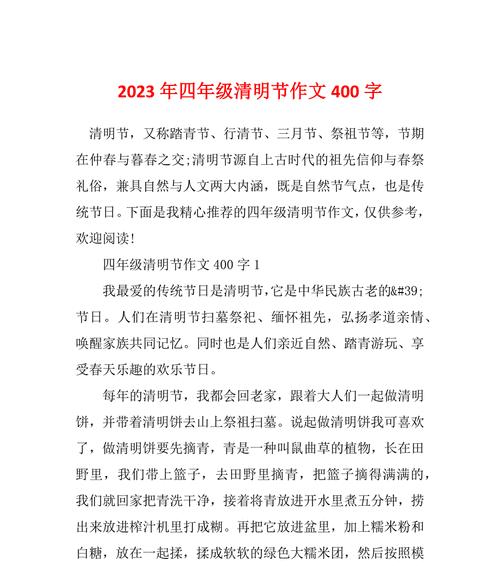 2023 年四年级清明节作文 400 字

清明节，又称踏青节、行清节、三月节、祭祖节等，节期在仲春与暮春之交;清明节源自上古时代的祖先信仰与春祭礼俗，兼具自然与人文两大内涵，既是自然节气点，也是传统节日。下面是我精心推荐的四年级清明节作文，仅供参考，欢迎阅读!

四年级清明节作文 400 字 1

我最爱的传统节日是清明节，它是中华民族古老的&#39;节日。人们在清明节扫墓祭祀、缅怀祖先，弘扬孝道亲情、唤醒家族共同记忆。同时也是人们亲近自然、踏青游玩、享受春天乐趣的欢乐节日。

每年的清明节，我都会回老家，跟着大人们一起做清明饼，并带着清明饼去山上祭祖扫墓。说起做清明饼我可喜欢了，做清明饼要先摘青，青是一种叫鼠曲草的植物，长在田野里，我们带上篮子，去田野里摘青，把篮子摘得满满的，我们就回家把青洗干净，接着将青放进开水里煮五分钟，捞出来放进榨汁机里打成糊。再把它放进盆里，加上糯米粉和白糖，放在一起揉，揉成软软的绿色大糯米团，然后按照模